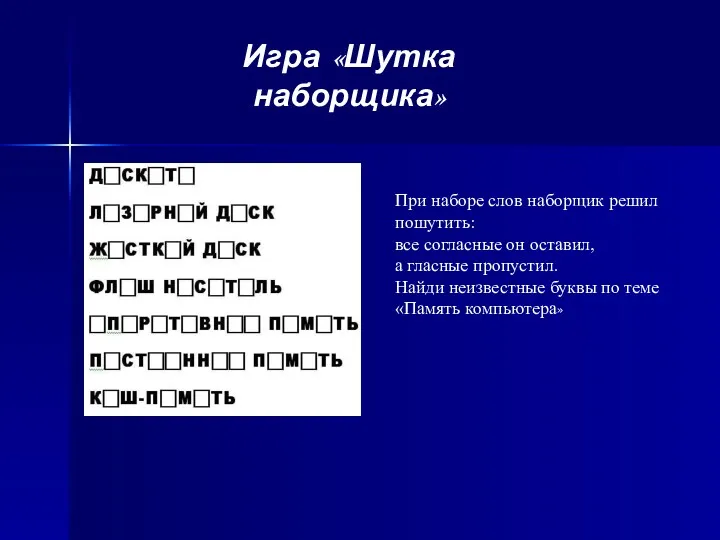 Игра «Шутка наборщика»

Д□СК□Т□

Л□З□РН□Й Д□СК

Ж□СТК□Й Д□СК

ФЛ□Ш Н□С□Т□ЛЬ

□П□Р□Т□ВН□□ П□М□ТЬ

П□СТ□□НН□□ П□М□ТЬ

К□Ш-П□М□ТЬ

При наборе слов наборщик решил пошутить:
все согласные он оставил,
а гласные пропустил.
Найди неизвестные буквы по теме «Память компьютера»